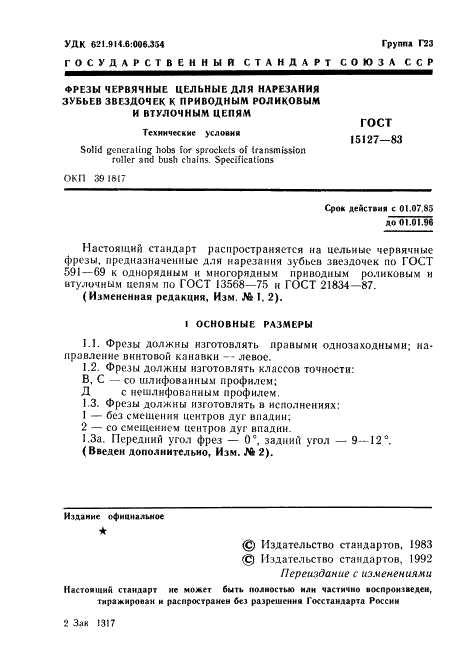 УДК 621.914.6:006.354

Группа Г23

ГОСУДАРСТВЕННЫЙ СТАНДАРТ СОЮЗА ССР

ФРЕЗЫ ЧЕРВЯЧНЫЕ ЦЕЛЬНЫЕ ДЛЯ НАРЕЗАНИЯ ЗУБЬЕВ ЗВЕЗДОЧЕК К ПРИВОДНЫМ РОЛИКОВЫМ И ВТУЛОЧНЫМ ЦЕПЯМ

Технические условия

Solid generating hobs for sprockets of transmission roller and bush chains. Specifications

ГОСТ 15127—83

ОКП 39 1817

Срок действия с 01.07.85
до 01.01.96

Настоящий стандарт распространяется на цельные червячные фрезы, предназначенные для нарезания зубьев звездочек по ГОСТ 591—69 к однорядным и многорядным приводным роликовым и втулочным цепям по ГОСТ 13568—75 и ГОСТ 21834—87.
(Измененная редакция, Изм. № 1, 2).

1 ОСНОВНЫЕ РАЗМЕРЫ

1.1. Фрезы должны изготовлять правыми однозаходными; направление винтовой канавки — левое.
1.2. Фрезы должны изготовлять классов точности:
В, С — со шлифованным профилем;
Д с нешлифованным профилем.
1.3. Фрезы должны изготовлять в исполнениях:
1 — без смещения центров дуг впадин;
2 — со смещением центров дуг впадин.
1.3а. Передний угол фрез — 0°, задний угол — 9—12°.
(Введен дополнительно, Изм. № 2).

Издание официальное

★

© Издательство стандартов, 1983
© Издательство стандартов, 1992
Переиздание с изменениями

Настоящий стандарт не может быть полностью или частично воспроизведен, тиражирован и распространен без разрешения Госстандарта России

2 Зак 1317